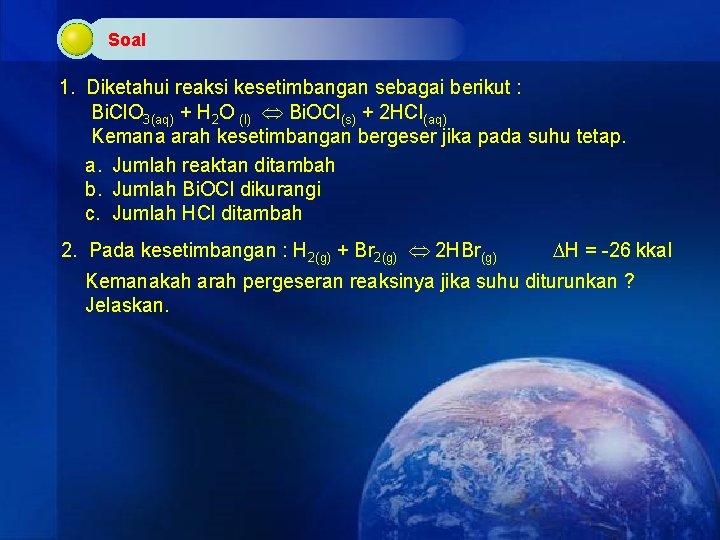 Soal

1. Diketahui reaksi kesetimbangan sebagai berikut :
$BiClO_{3(aq)} + H_2O_{(l)} \Leftrightarrow BiOCl_{(s)} + 2HCl_{(aq)}$
Kemana arah kesetimbangan bergeser jika pada suhu tetap.

a. Jumlah reaktan ditambah
b. Jumlah BiOCl dikurangi
c. Jumlah HCl ditambah

2. Pada kesetimbangan : $H_{2(g)} + Br_{2(g)} \Leftrightarrow 2HBr_{(g)}$ $\Delta H = -26$ kkal
Kemanakah arah pergeseran reaksinya jika suhu diturunkan ? Jelaskan.